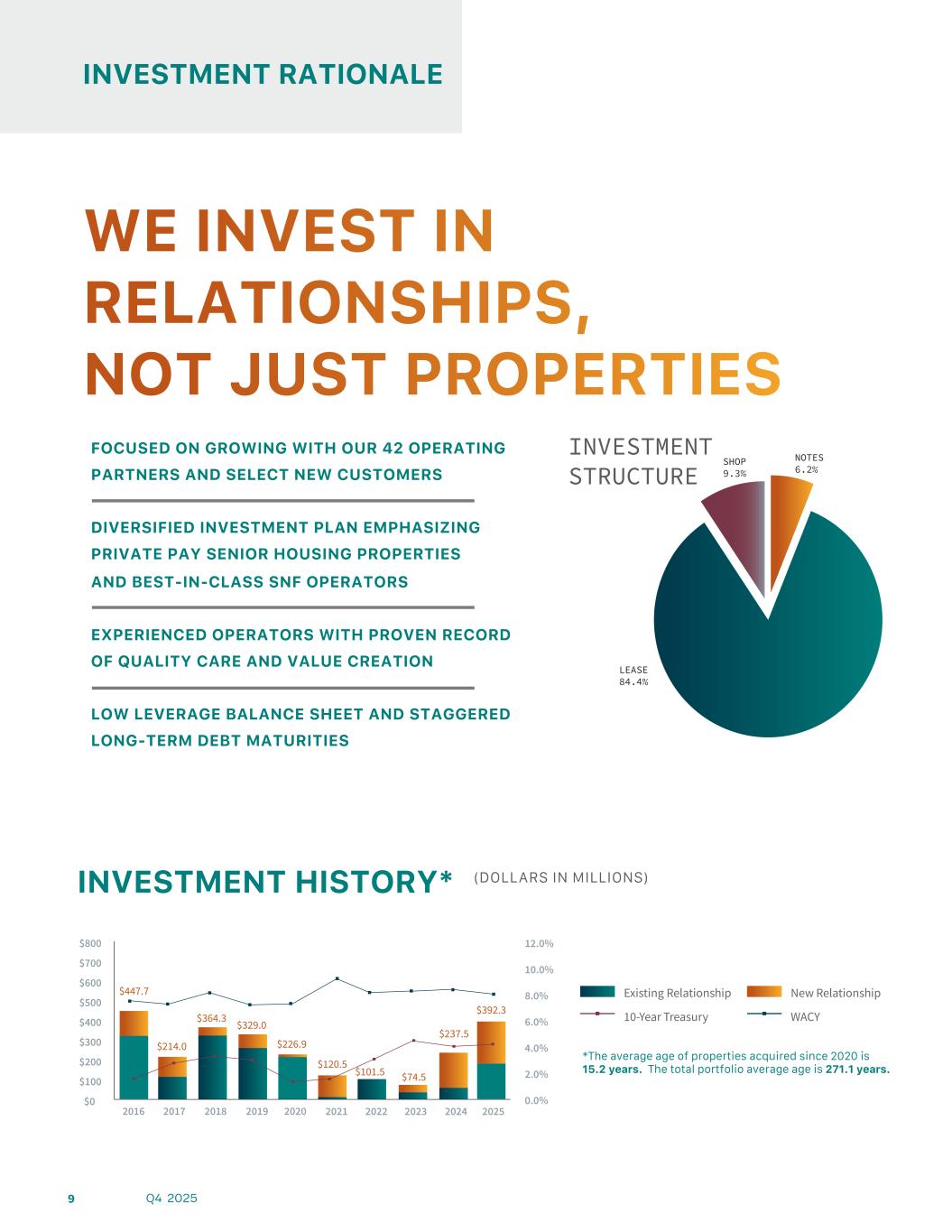 INVESTMENT RATIONALE

WE INVEST IN RELATIONSHIPS, NOT JUST PROPERTIES

FOCUSED ON GROWING WITH OUR 42 OPERATING PARTNERS AND SELECT NEW CUSTOMERS

DIVERSIFIED INVESTMENT PLAN EMPHASIZING PRIVATE PAY SENIOR HOUSING PROPERTIES AND BEST-IN-CLASS SNF OPERATORS

EXPERIENCED OPERATORS WITH PROVEN RECORD OF QUALITY CARE AND VALUE CREATION

LOW LEVERAGE BALANCE SHEET AND STAGGERED LONG-TERM DEBT MATURITIES

INVESTMENT STRUCTURE

SHOP 9.3%

NOTES 6.2%

LEASE 84.4%

INVESTMENT HISTORY* (DOLLARS IN MILLIONS)

$800
$700
$600
$500
$400
$300
$200
$100
$0

12.0%
10.0%
8.0%
6.0%
4.0%
2.0%
0.0%

$447.7
$214.0
$364.3
$329.0
$226.9
$120.5
$101.5
$74.5
$237.5
$392.3

2016 2017 2018 2019 2020 2021 2022 2023 2024 2025

Existing Relationship
New Relationship
10-Year Treasury
WACY

*The average age of properties acquired since 2020 is 15.2 years. The total portfolio average age is 271.1 years.

9 Q4 2025